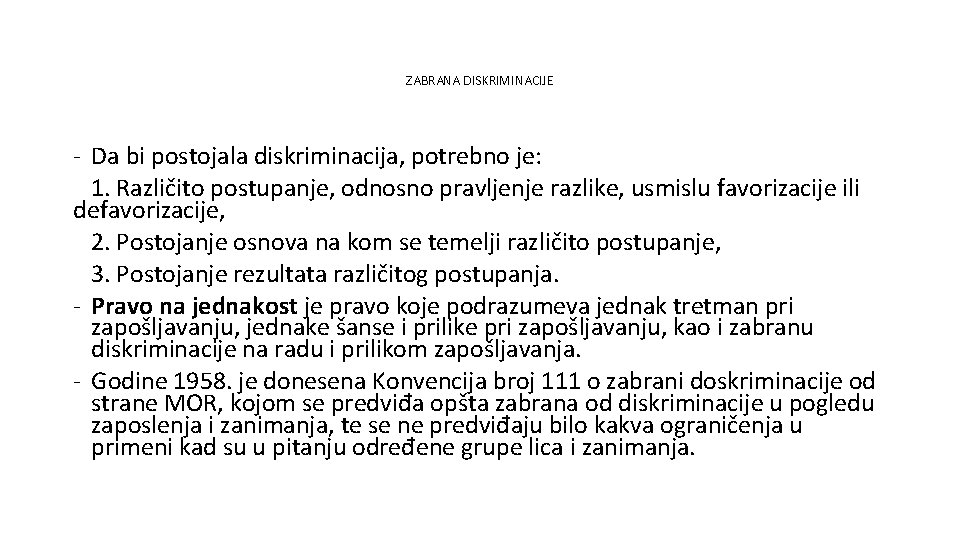 ZABRANA DISKRIMINACIJE

- Da bi postojala diskriminacija, potrebno je:
1. Različito postupanje, odnosno pravljenje razlike, usmislu favorizacije ili defavorizacije,
2. Postojanje osnova na kom se temelji različito postupanje,
3. Postojanje rezultata različitog postupanja.
- Pravo na jednakost je pravo koje podrazumeva jednak tretman pri zapošljavanju, jednake šanse i prilike pri zapošljavanju, kao i zabranu diskriminacije na radu i prilikom zapošljavanja.
- Godine 1958. je donesena Konvencija broj 111 o zabrani doskriminacije od strane MOR, kojom se predviđa opšta zabrana od diskriminacije u pogledu zaposlenja i zanimanja, te se ne predviđaju bilo kakva ograničenja u primeni kad su u pitanju određene grupe lica i zanimanja.